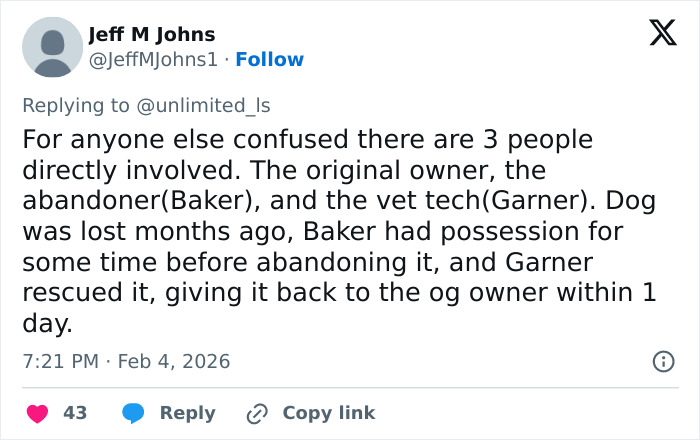 Jeff M Johns
@JeffMJohns1 · Follow

Replying to @unlimited_ls

For anyone else confused there are 3 people directly involved. The original owner, the abandoner(Baker), and the vet tech(Garner). Dog was lost months ago, Baker had possession for some time before abandoning it, and Garner rescued it, giving it back to the og owner within 1 day.

7:21 PM · Feb 4, 2026

43 Reply Copy link